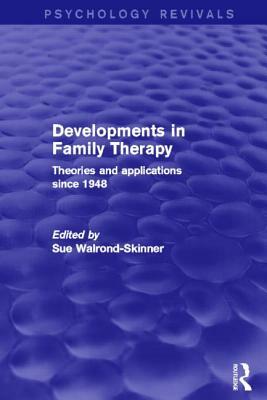 PSYCHOLOGY REVIVALS

Developments in Family Therapy

Theories and applications since 1948

Edited by
Sue Walrond-Skinner

ROUTLEDGE